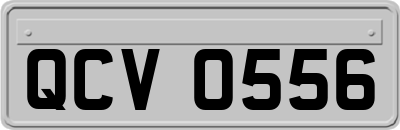 QCV 0556